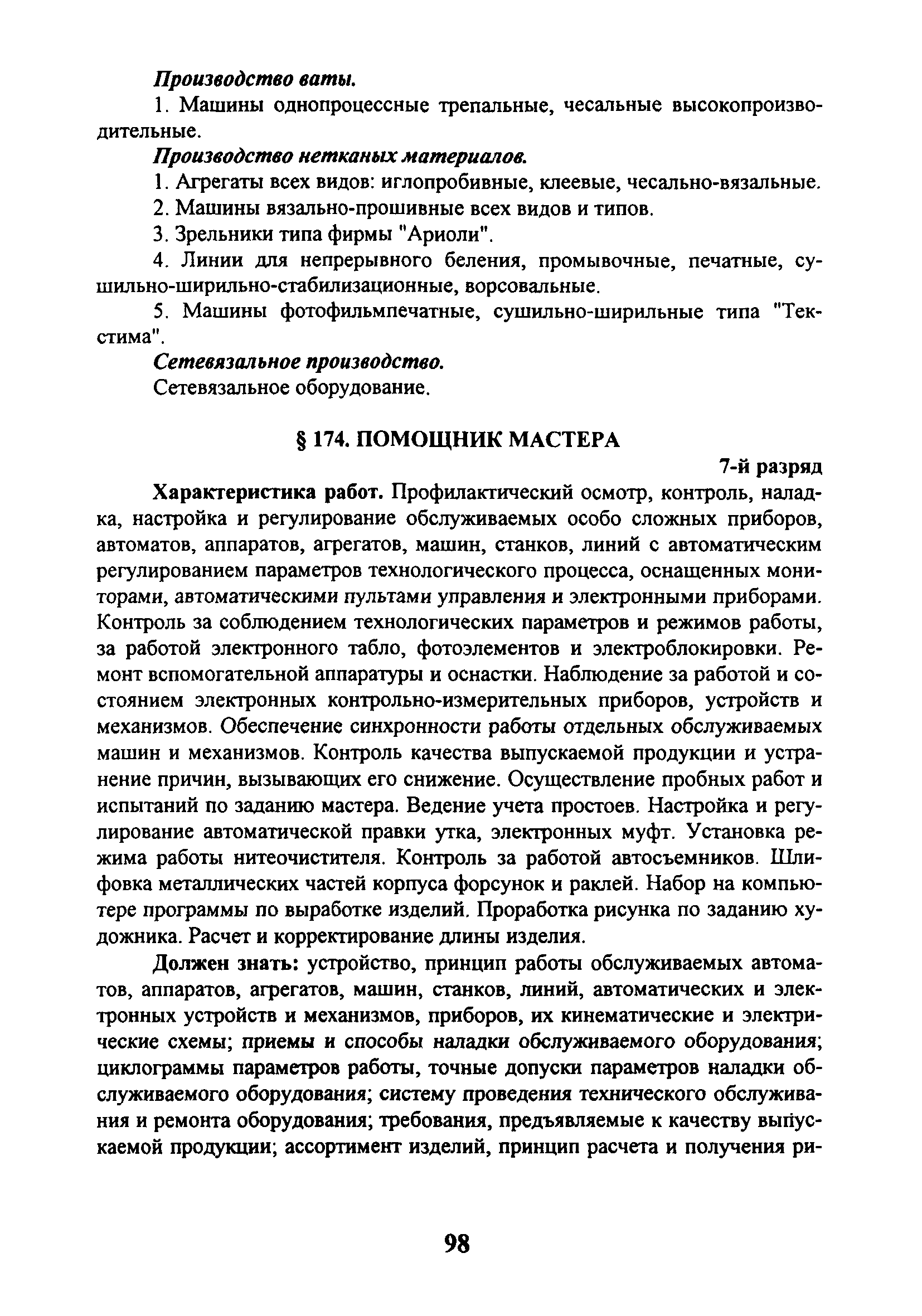 Производство ваты.

1. Машины однопроцессные трепальные, чесальные высокопроизводительные.

Производство нетканых материалов.

1. Агрегаты всех видов: иглопробивные, клеевые, чесально-вязальные.

2. Машины вязально-прошивные всех видов и типов.

3. Зрельники типа фирмы "Ариоли".

4. Линии для непрерывного беления, промывочные, печатные, сушильно-ширильно-стабилизационные, ворсовальные.

5. Машины фотофильмпечатные, сушильно-ширильные типа "Текстима".

Сетевязальное производство.

Сетевязальное оборудование.

§ 174. ПОМОЩНИК МАСТЕРА

7-й разряд

Характеристика работ. Профилактический осмотр, контроль, наладка, настройка и регулирование обслуживаемых особо сложных приборов, автоматов, аппаратов, агрегатов, машин, станков, линий с автоматическим регулированием параметров технологического процесса, оснащенных мониторами, автоматическими пультами управления и электронными приборами. Контроль за соблюдением технологических параметров и режимов работы, за работой электронного табло, фотоэлементов и электроблокировки. Ремонт вспомогательной аппаратуры и оснастки. Наблюдение за работой и состоянием электронных контрольно-измерительных приборов, устройств и механизмов. Обеспечение синхронности работы отдельных обслуживаемых машин и механизмов. Контроль качества выпускаемой продукции и устранение причин, вызывающих его снижение. Осуществление пробных работ и испытаний по заданию мастера. Ведение учета простоев. Настройка и регулирование автоматической правки утка, электронных муфт. Установка режима работы нитеочистителя. Контроль за работой автосъемников. Шлифовка металлических частей корпуса форсунок и раклей. Набор на компьютере программы по выработке изделий. Проработка рисунка по заданию художника. Расчет и корректирование длины изделия.

Должен знать: устройство, принцип работы обслуживаемых автоматов, аппаратов, агрегатов, машин, станков, линий, автоматических и электронных устройств и механизмов, приборов, их кинематические и электрические схемы; приемы и способы наладки обслуживаемого оборудования; циклограммы параметров работы, точные допуски параметров наладки обслуживаемого оборудования; систему проведения технического обслуживания и ремонта оборудования; требования, предъявляемые к качеству выпускаемой продукции; ассортимент изделий, принцип расчета и получения ри-

98